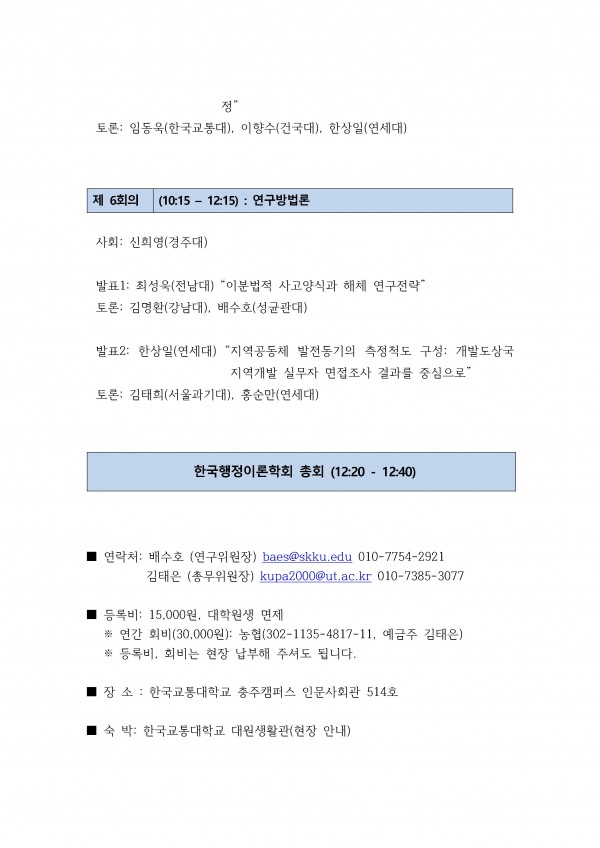 정"
토론: 임동욱(한국교통대), 이향수(건국대), 한상일(연세대)

| 제 6회의 | (10:15 – 12:15) : 연구방법론 |
|---|---|

사회: 신희영(경주대)

발표1: 최성욱(전남대) "이분법적 사고양식과 해체 연구전략"
토론: 김명환(강남대), 배수호(성균관대)

발표2: 한상일(연세대) "지역공동체 발전동기의 측정척도 구성: 개발도상국 지역개발 실무자 면접조사 결과를 중심으로"
토론: 김태희(서울과기대), 홍순만(연세대)

한국행정이론학회 총회 (12:20 - 12:40)

■ 연락처: 배수호 (연구위원장) baes@skku.edu 010-7754-2921
김태은 (총무위원장) kupa2000@ut.ac.kr 010-7385-3077

■ 등록비: 15,000원, 대학원생 면제
※ 연간 회비(30,000원): 농협(302-1135-4817-11, 예금주 김태은)
※ 등록비, 회비는 현장 납부해 주셔도 됩니다.

■ 장 소 : 한국교통대학교 충주캠퍼스 인문사회관 514호

■ 숙 박: 한국교통대학교 대원생활관(현장 안내)